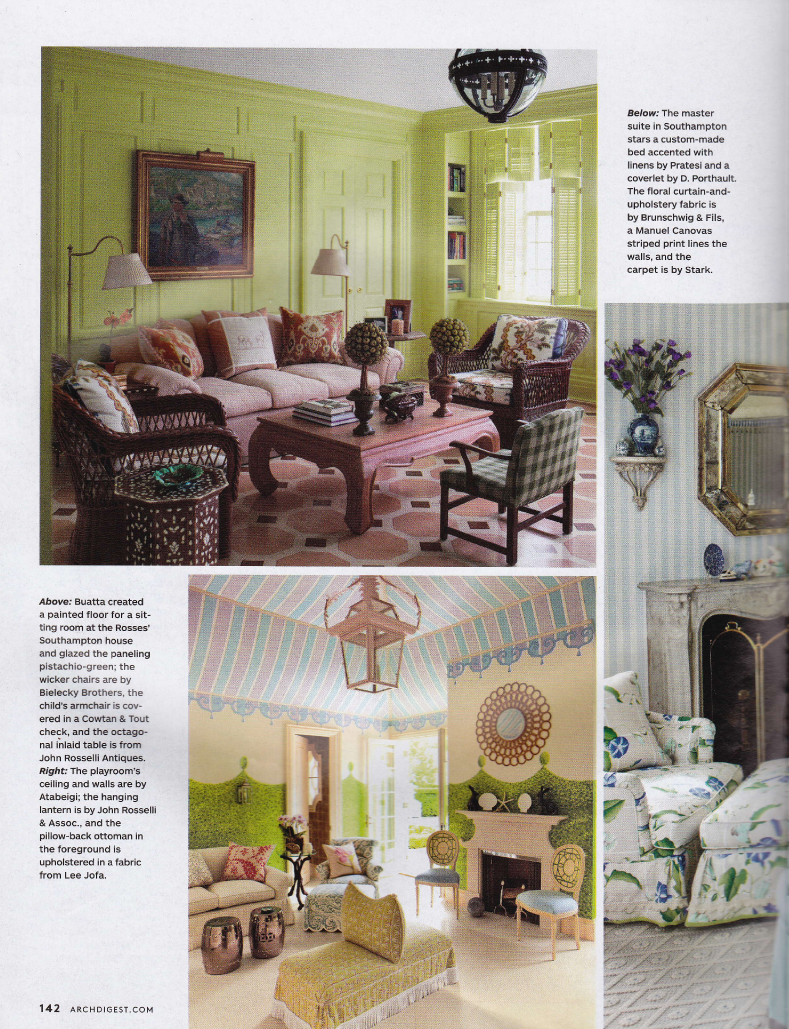 Below: The master suite in Southampton stars a custom-made bed accented with linens by Pratesi and a coverlet by D. Porthault. The floral curtain-and-upholstery fabric is by Brunschwig & Fils, a Manuel Canovas striped print lines the walls, and the carpet is by Stark.

Above: Buatta created a painted floor for a sitting room at the Rosses' Southampton house and glazed the paneling pistachio-green; the wicker chairs are by Bielecky Brothers, the child's armchair is covered in a Cowtan & Tout check, and the octagonal inlaid table is from John Rosselli Antiques. Right: The playroom's ceiling and walls are by Atabeigi; the hanging lantern is by John Rosselli & Assoc., and the pillow-back ottoman in the foreground is upholstered in a fabric from Lee Jofa.

142 ARCHDIGEST.COM